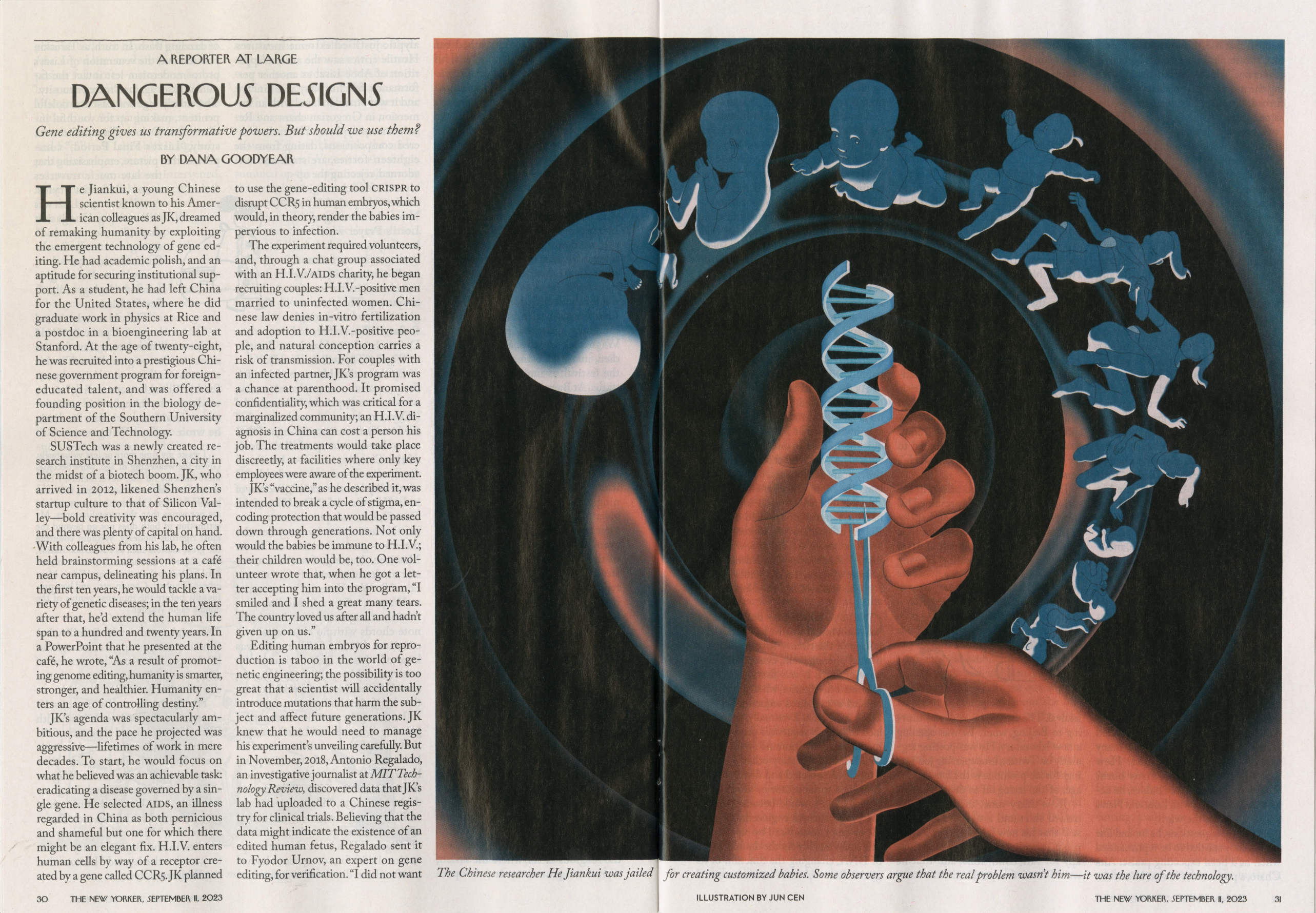 A REPORTER AT LARGE

DANGEROUS DESIGNS

Gene editing gives us transformative powers. But should we use them?

BY DANA GOODYEAR

He Jiankui, a young Chinese scientist known to his American colleagues as JK, dreamed of remaking humanity by exploiting the emergent technology of gene editing. He had academic polish, and an aptitude for securing institutional support. As a student, he had left China for the United States, where he did graduate work in physics at Rice and a postdoc in a bioengineering lab at Stanford. At the age of twenty-eight, he was recruited into a prestigious Chinese government program for foreign-educated talent, and was offered a founding position in the biology department of the Southern University of Science and Technology.

SUSTech was a newly created research institute in Shenzhen, a city in the midst of a biotech boom. JK, who arrived in 2012, likened Shenzhen's startup culture to that of Silicon Valley—bold creativity was encouraged, and there was plenty of capital on hand. With colleagues from his lab, he often held brainstorming sessions at a café near campus, delineating his plans. In the first ten years, he would tackle a variety of genetic diseases; in the ten years after that, he'd extend the human life span to a hundred and twenty years. In a PowerPoint that he presented at the café, he wrote, "As a result of promoting genome editing, humanity is smarter, stronger, and healthier. Humanity enters an age of controlling destiny."

JK's agenda was spectacularly ambitious, and the pace he projected was aggressive—lifetimes of work in mere decades. To start, he would focus on what he believed was an achievable task: eradicating a disease governed by a single gene. He selected AIDS, an illness regarded in China as both pernicious and shameful but one for which there might be an elegant fix. H.I.V. enters human cells by way of a receptor created by a gene called CCR5. JK planned to use the gene-editing tool CRISPR to disrupt CCR5 in human embryos, which would, in theory, render the babies impervious to infection.

The experiment required volunteers, and, through a chat group associated with an H.I.V./AIDS charity, he began recruiting couples: H.I.V.-positive men married to uninfected women. Chinese law denies in-vitro fertilization and adoption to H.I.V.-positive people, and natural conception carries a risk of transmission. For couples with an infected partner, JK's program was a chance at parenthood. It promised confidentiality, which was critical for a marginalized community; an H.I.V. diagnosis in China can cost a person his job. The treatments would take place discreetly, at facilities where only key employees were aware of the experiment.

JK's "vaccine," as he described it, was intended to break a cycle of stigma, encoding protection that would be passed down through generations. Not only would the babies be immune to H.I.V.; their children would be, too. One volunteer wrote that, when he got a letter accepting him into the program, "I smiled and I shed a great many tears. The country loved us after all and hadn't given up on us."

Editing human embryos for reproduction is taboo in the world of genetic engineering; the possibility is too great that a scientist will accidentally introduce mutations that harm the subject and affect future generations. JK knew that he would need to manage his experiment's unveiling carefully. But in November, 2018, Antonio Regalado, an investigative journalist at MIT Technology Review, discovered data that JK's lab had uploaded to a Chinese registry for clinical trials. Believing that the data might indicate the existence of an edited human fetus, Regalado sent it to Fyodor Urnov, an expert on gene editing, for verification. "I did not want

The Chinese researcher He Jiankui was jailed for creating customized babies. Some observers argue that the real problem wasn't him—it was the lure of the technology.

30 THE NEW YORKER, SEPTEMBER 11, 2023

ILLUSTRATION BY JUN CEN

THE NEW YORKER, SEPTEMBER 11, 2023 31